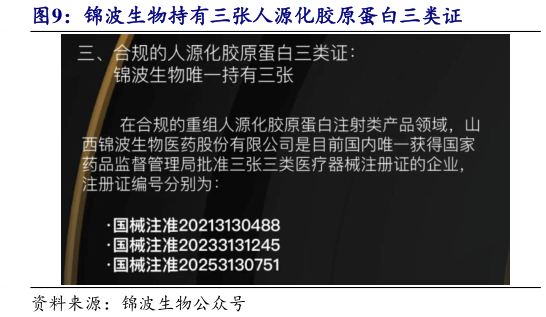 图9：锦波生物持有三张人源化胶原蛋白三类证

三、合规的人源化胶原蛋白三类证：
锦波生物唯一持有三张

在合规的重组人源化胶原蛋白注射类产品领域，山西锦波生物医药股份有限公司是目前国内唯一获得国家药品监督管理局批准三张三类医疗器械注册证的企业，注册证编号分别为：

·国械注准20213130488
·国械注准20233131245
·国械注准20253130751

资料来源：锦波生物公众号